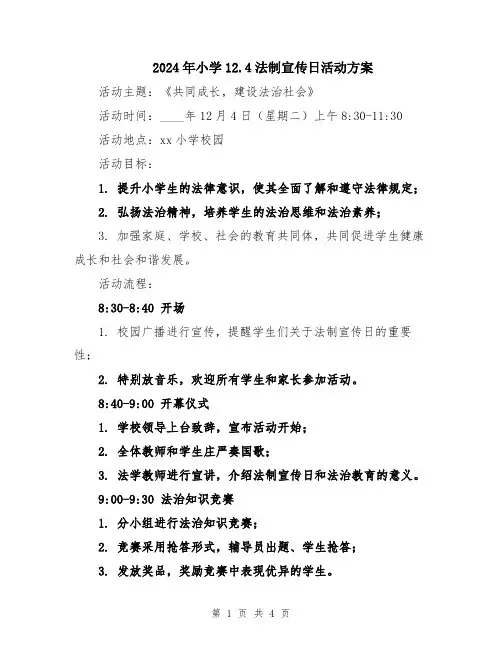 2024年小学12.4法制宣传日活动方案

活动主题：《共同成长，建设法治社会》

活动时间：____年12月4日（星期二）上午8:30-11:30

活动地点：xx小学校园

活动目标：

1. 提升小学生的法律意识，使其全面了解和遵守法律规定；

2. 弘扬法治精神，培养学生的法治思维和法治素养；

3. 加强家庭、学校、社会的教育共同体，共同促进学生健康成长和社会和谐发展。

活动流程：

8:30-8:40 开场

1. 校园广播进行宣传，提醒学生们关于法制宣传日的重要性；

2. 特别放音乐，欢迎所有学生和家长参加活动。

8:40-9:00 开幕仪式

1. 学校领导上台致辞，宣布活动开始；

2. 全体教师和学生庄严奏国歌；

3. 法学教师进行宣讲，介绍法制宣传日和法治教育的意义。

9:00-9:30 法治知识竞赛

1. 分小组进行法治知识竞赛；

2. 竞赛采用抢答形式，辅导员出题、学生抢答；

3. 发放奖品，奖励竞赛中表现优异的学生。

第 1 页 共 4 页